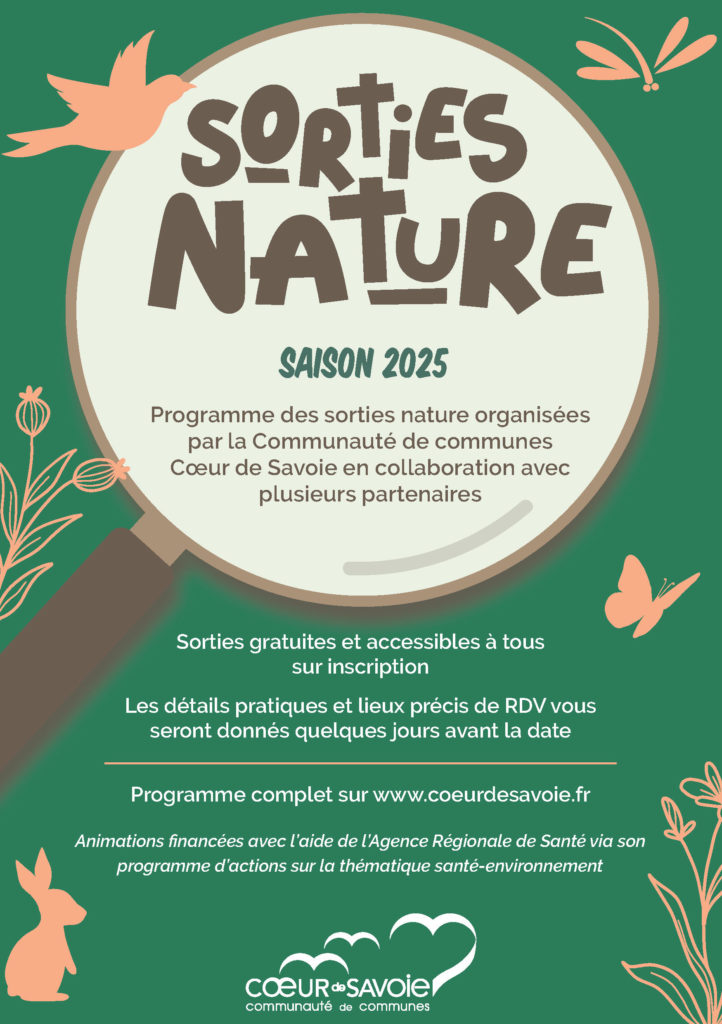 SORTIES NATURE

SAISON 2025

Programme des sorties nature organisées par la Communauté de communes Cœur de Savoie en collaboration avec plusieurs partenaires

Sorties gratuites et accessibles à tous sur inscription

Les détails pratiques et lieux précis de RDV vous seront donnés quelques jours avant la date

Programme complet sur www.coeurdesavoie.fr

Animations financées avec l'aide de l'Agence Régionale de Santé via son programme d'actions sur la thématique santé-environnement

CŒUR de SAVOIE
communauté de communes